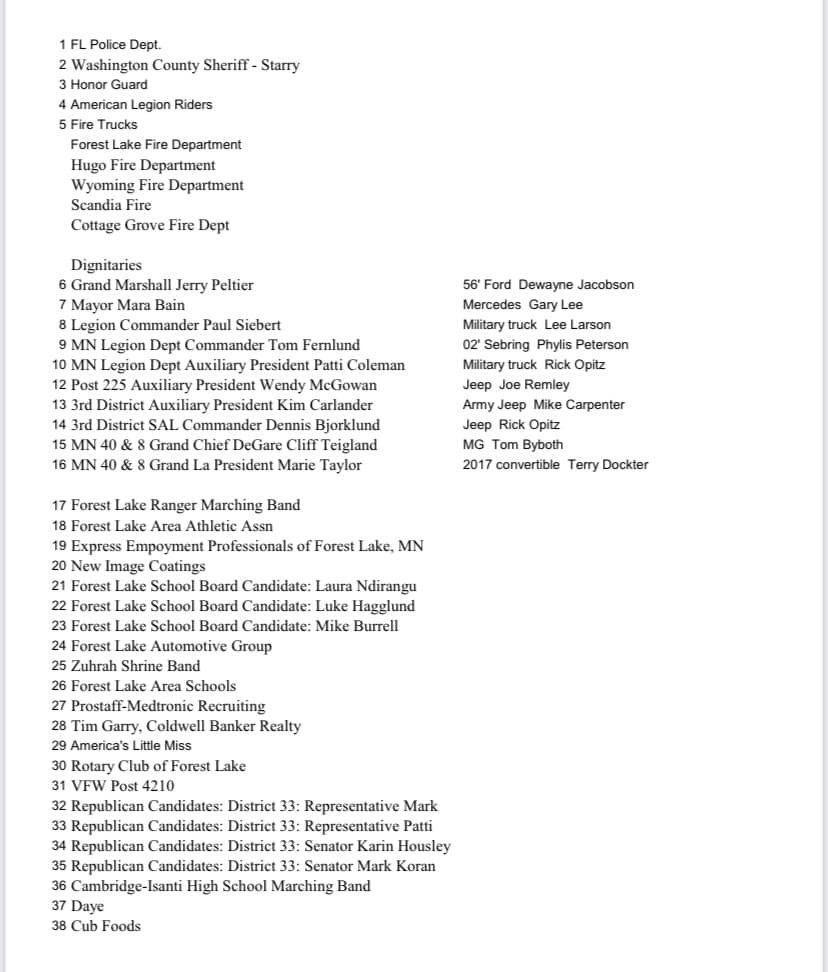 1 FL Police Dept.
2 Washington County Sheriff - Starry
3 Honor Guard
4 American Legion Riders
5 Fire Trucks
Forest Lake Fire Department
Hugo Fire Department
Wyoming Fire Department
Scandia Fire
Cottage Grove Fire Dept

Dignitaries
6 Grand Marshall Jerry Peltier
7 Mayor Mara Bain
8 Legion Commander Paul Siebert
9 MN Legion Dept Commander Tom Fernlund
10 MN Legion Dept Auxiliary President Patti Coleman
12 Post 225 Auxiliary President Wendy McGowan
13 3rd District Auxiliary President Kim Carlander
14 3rd District SAL Commander Dennis Bjorklund
15 MN 40 & 8 Grand Chief DeGare Cliff Teigland
16 MN 40 & 8 Grand La President Marie Taylor

56' Ford Dewayne Jacobson
Mercedes Gary Lee
Military truck Lee Larson
02' Sebring Phylis Peterson
Military truck Rick Opitz
Jeep Joe Remley
Army Jeep Mike Carpenter
Jeep Rick Opitz
MG Tom Byboth
2017 convertible Terry Dockter

17 Forest Lake Ranger Marching Band
18 Forest Lake Area Athletic Assn
19 Express Empoyment Professionals of Forest Lake, MN
20 New Image Coatings
21 Forest Lake School Board Candidate: Laura Ndirangu
22 Forest Lake School Board Candidate: Luke Hagglund
23 Forest Lake School Board Candidate: Mike Burrell
24 Forest Lake Automotive Group
25 Zuhrah Shrine Band
26 Forest Lake Area Schools
27 Prostaff-Medtronic Recruiting
28 Tim Garry, Coldwell Banker Realty
29 America's Little Miss
30 Rotary Club of Forest Lake
31 VFW Post 4210
32 Republican Candidates: District 33: Representative Mark
33 Republican Candidates: District 33: Representative Patti
34 Republican Candidates: District 33: Senator Karin Housley
35 Republican Candidates: District 33: Senator Mark Koran
36 Cambridge-Isanti High School Marching Band
37 Daye
38 Cub Foods